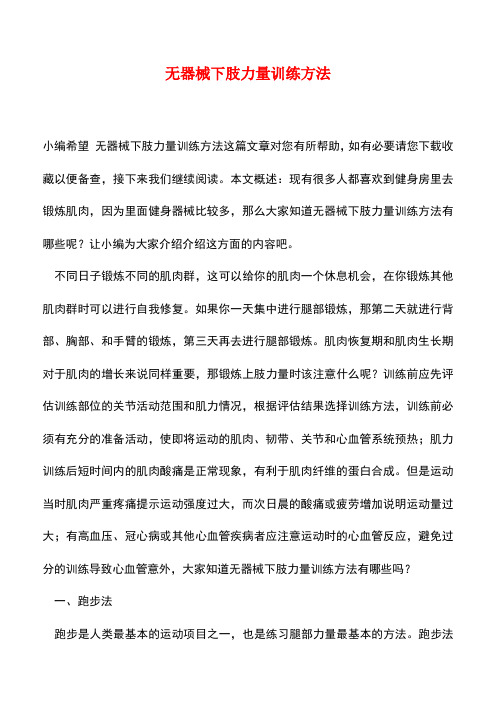 无器械下肢力量训练方法

小编希望 无器械下肢力量训练方法这篇文章对您有所帮助，如有必要请您下载收藏以便备查，接下来我们继续阅读。本文概述：现有很多人都喜欢到健身房里去锻炼肌肉，因为里面健身器械比较多，那么大家知道无器械下肢力量训练方法有哪些呢？让小编为大家介绍介绍这方面的内容吧。

不同日子锻炼不同的肌肉群，这可以给你的肌肉一个休息机会，在你锻炼其他肌肉群时可以进行自我修复。如果你一天集中进行腿部锻炼，那第二天就进行背部、胸部、和手臂的锻炼，第三天再去进行腿部锻炼。肌肉恢复期和肌肉生长期对于肌肉的增长来说同样重要，那锻炼上肢力量时该注意什么呢？训练前应先评估训练部位的关节活动范围和肌力情况，根据评估结果选择训练方法，训练前必须有充分的准备活动，使即将运动的肌肉、韧带、关节和心血管系统预热；肌力训练后短时间内的肌肉酸痛是正常现象，有利于肌肉纤维的蛋白合成。但是运动当时肌肉严重疼痛提示运动强度过大，而次日晨的酸痛或疲劳增加说明运动量过大；有高血压、冠心病或其他心血管疾病者应注意运动时的心血管反应，避免过分的训练导致心血管意外，大家知道无器械下肢力量训练方法有哪些吗？

一、跑步法

跑步是人类最基本的运动项目之一，也是练习腿部力量最基本的方法。跑步法